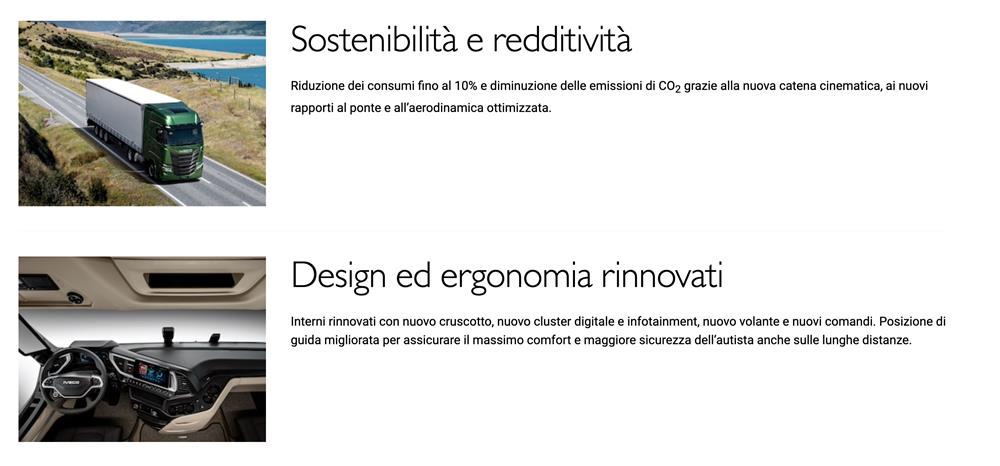 Sostenibilità e redditività

Riduzione dei consumi fino al 10% e diminuzione delle emissioni di $CO_2$ grazie alla nuova catena cinematica, ai nuovi rapporti al ponte e all'aerodinamica ottimizzata.

Design ed ergonomia rinnovati

Interni rinnovati con nuovo cruscotto, nuovo cluster digitale e infotainment, nuovo volante e nuovi comandi. Posizione di guida migliorata per assicurare il massimo comfort e maggiore sicurezza dell'autista anche sulle lunghe distanze.